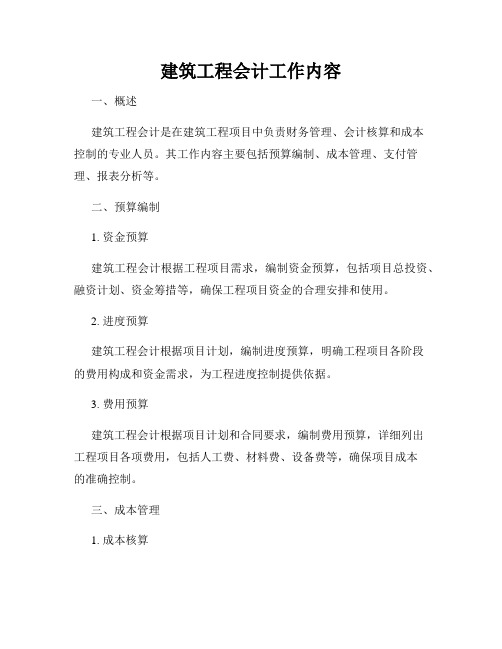 建筑工程会计工作内容

一、概述

建筑工程会计是在建筑工程项目中负责财务管理、会计核算和成本控制的专业人员。其工作内容主要包括预算编制、成本管理、支付管理、报表分析等。

二、预算编制

1. 资金预算

建筑工程会计根据工程项目需求，编制资金预算，包括项目总投资、融资计划、资金筹措等，确保工程项目资金的合理安排和使用。

2. 进度预算

建筑工程会计根据项目计划，编制进度预算，明确工程项目各阶段的费用构成和资金需求，为工程进度控制提供依据。

3. 费用预算

建筑工程会计根据项目计划和合同要求，编制费用预算，详细列出工程项目各项费用，包括人工费、材料费、设备费等，确保项目成本的准确控制。

三、成本管理

1. 成本核算